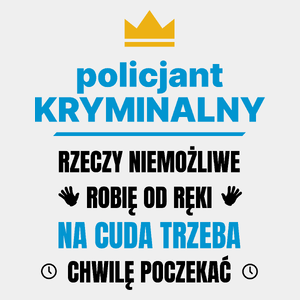 policjant
KRYMINALNY

RZECZY NIEMOŻLIWE
ROBIĘ OD RĘKI
NA CUDA TRZEBA
CHWILĘ POCZEKAĆ